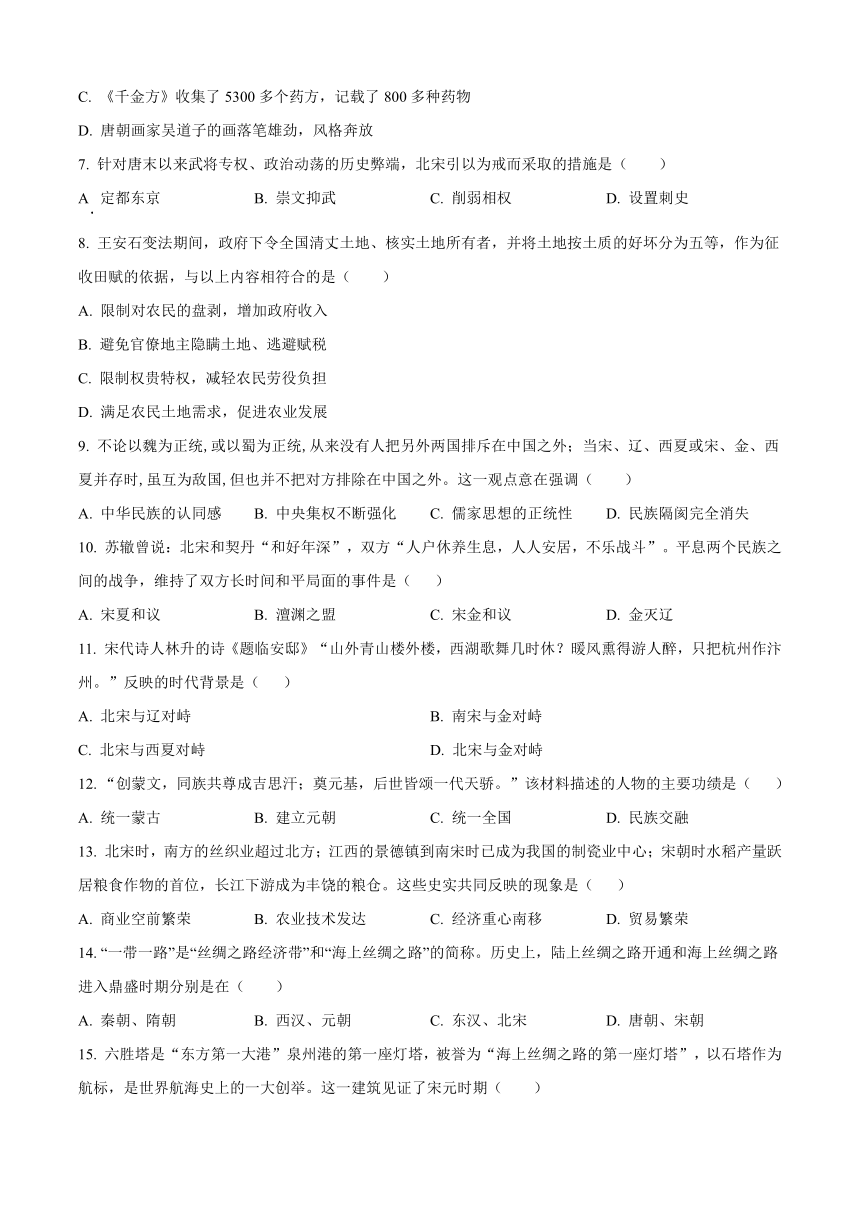 C. 《千金方》收集了 5300 多个药方，记载了 800 多种药物

D. 唐朝画家吴道子的画落笔雄劲，风格奔放

7. 针对唐末以来武将专权、政治动荡的历史弊端，北宋引以为戒而采取的措施是（　　）

A. 定都东京　　B. 崇文抑武　　C. 削弱相权　　D. 设置刺史

8. 王安石变法期间，政府下令全国清丈土地、核实土地所有者，并将土地按土质的好坏分为五等，作为征收田赋的依据，与以上内容相符合的是（　　）

A. 限制对农民的盘剥，增加政府收入

B. 避免官僚地主隐瞒土地、逃避赋税

C. 限制权贵特权，减轻农民劳役负担

D. 满足农民土地需求，促进农业发展

9. 不论以魏为正统,或以蜀为正统,从来没有人把另外两国排斥在中国之外；当宋、辽、西夏或宋、金、西夏并存时,虽互为敌国,但也并不把对方排除在中国之外。这一观点意在强调（　　）

A. 中华民族的认同感　　B. 中央集权不断强化　　C. 儒家思想的正统性　　D. 民族隔阂完全消失

10. 苏辙曾说：北宋和契丹“和好年深”，双方“人户休养生息，人人安居，不乐战斗”。平息两个民族之间的战争，维持了双方长时间和平局面的事件是（　　）

A. 宋夏和议　　B. 澶渊之盟　　C. 宋金和议　　D. 金灭辽

11. 宋代诗人林升的诗《题临安邸》“山外青山楼外楼，西湖歌舞几时休？暖风熏得游人醉，只把杭州作汴州。”反映的时代背景是（　　）

A. 北宋与辽对峙　　B. 南宋与金对峙

C. 北宋与西夏对峙　　D. 北宋与金对峙

12. “创蒙文，同族共尊成吉思汗；奠元基，后世皆颂一代天骄。”该材料描述的人物的主要功绩是（　　）

A. 统一蒙古　　B. 建立元朝　　C. 统一全国　　D. 民族交融

13. 北宋时，南方的丝织业超过北方；江西的景德镇到南宋时已成为我国的制瓷业中心；宋朝时水稻产量跃居粮食作物的首位，长江下游成为丰饶的粮仓。这些史实共同反映的现象是（　　）

A. 商业空前繁荣　　B. 农业技术发达　　C. 经济重心南移　　D. 贸易繁荣

14. “一带一路”是“丝绸之路经济带”和“海上丝绸之路”的简称。历史上，陆上丝绸之路开通和海上丝绸之路进入鼎盛时期分别是在（　　）

A. 秦朝、隋朝　　B. 西汉、元朝　　C. 东汉、北宋　　D. 唐朝、宋朝

15. 六胜塔是“东方第一大港”泉州港的第一座灯塔，被誉为“海上丝绸之路的第一座灯塔”，以石塔作为航标，是世界航海史上的一大创举。这一建筑见证了宋元时期（　　）